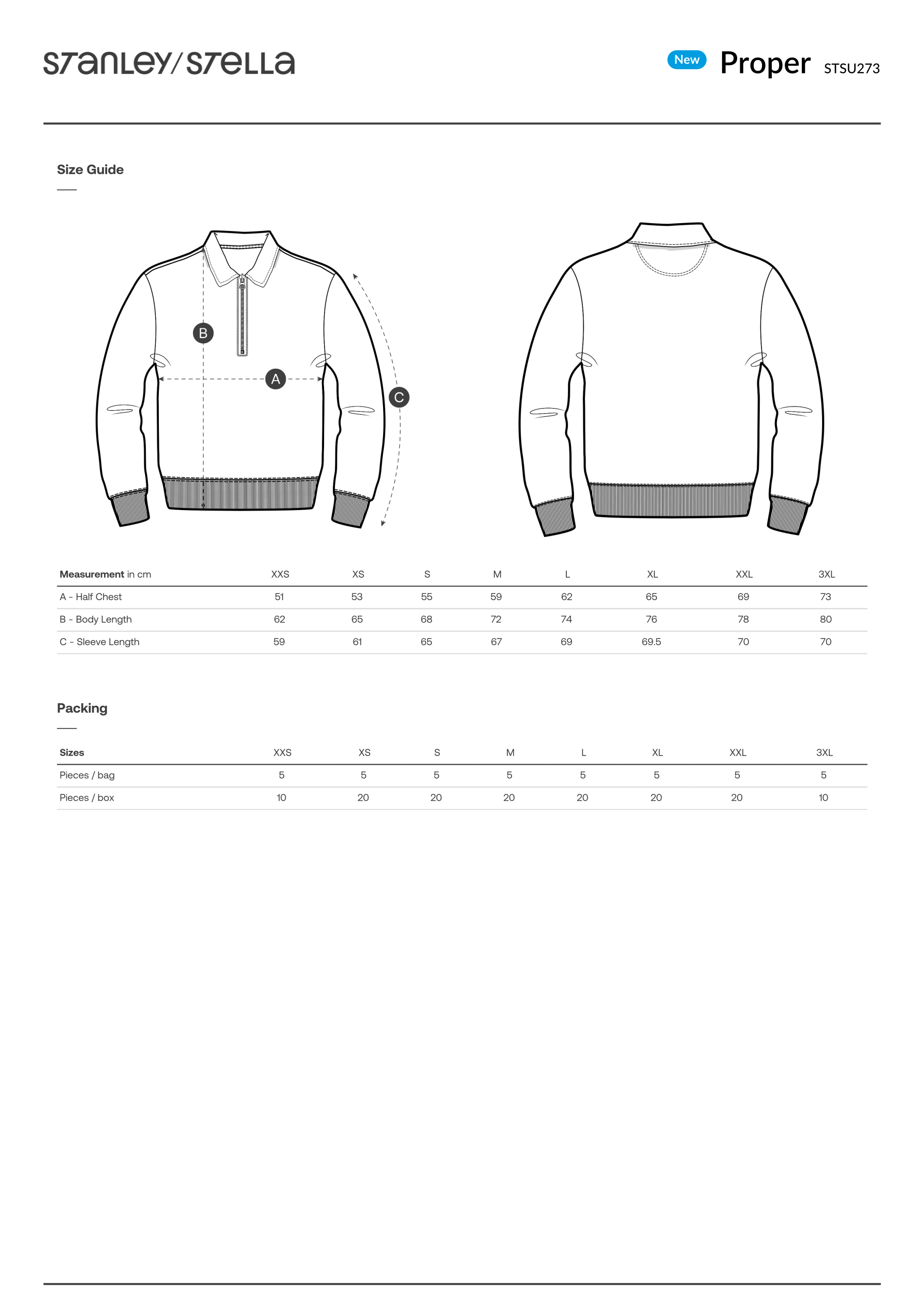 STANLEY/STELLA

New Proper STSU273

Size Guide

B

A

C

| Measurement in cm | XXS | XS | S | M | L | XL | XXL | 3XL |
|---|---|---|---|---|---|---|---|---|
| A - Half Chest | 51 | 53 | 55 | 59 | 62 | 65 | 69 | 73 |
| B - Body Length | 62 | 65 | 68 | 72 | 74 | 76 | 78 | 80 |
| C - Sleeve Length | 59 | 61 | 65 | 67 | 69 | 69.5 | 70 | 70 |

Packing

| Sizes | XXS | XS | S | M | L | XL | XXL | 3XL |
|---|---|---|---|---|---|---|---|---|
| Pieces / bag | 5 | 5 | 5 | 5 | 5 | 5 | 5 | 5 |
| Pieces / box | 10 | 20 | 20 | 20 | 20 | 20 | 20 | 10 |